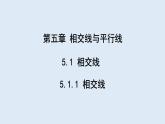 第五章 相交线与平行线

5.1 相交线

5.1.1 相交线